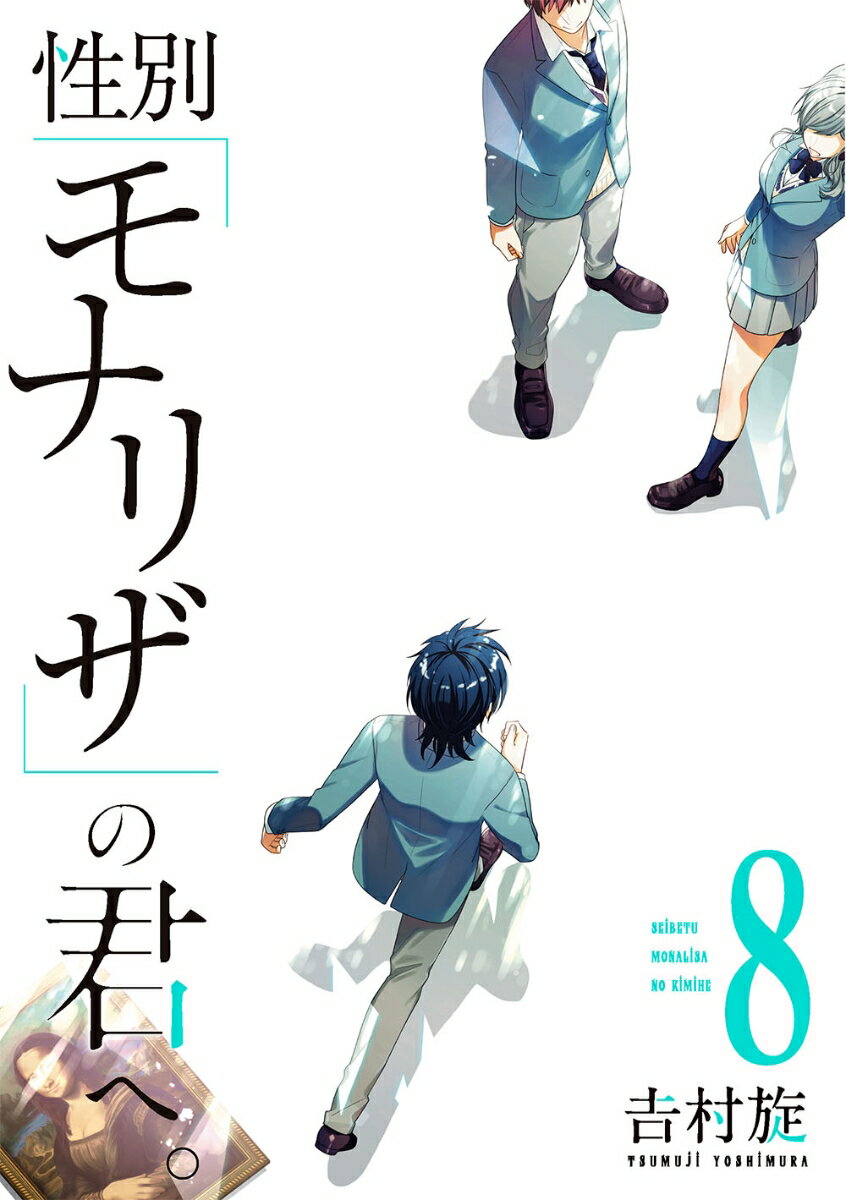 性別「モナリザ」の君へ。

SEIBETU MONALISA NO KIMIHE

8

吉村旋
TSUMUJI YOSHIMURA